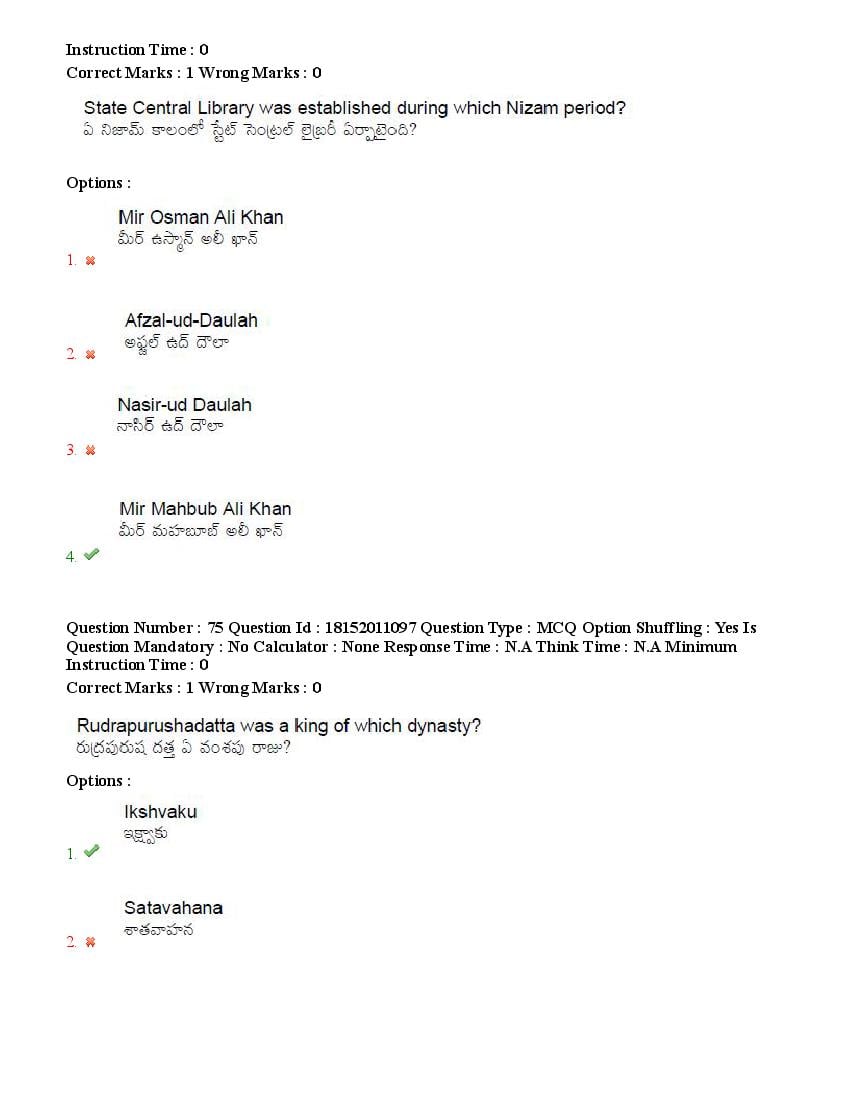 Instruction Time : 0
Correct Marks : 1 Wrong Marks : 0

State Central Library was established during which Nizam period?
ఏ నిజామ్ కాలంలో స్టేట్ సెంట్రల్ లైబ్రరీ ఏర్పాటైంది?

Options :

Mir Osman Ali Khan
మీర్ ఉస్మాన్ అలీ ఖాన్
1. ✖

Afzal-ud-Daulah
అఫ్జల్ ఉద్ దౌలా
2. ✖

Nasir-ud Daulah
నాసిర్ ఉద్ దౌలా
3. ✖

Mir Mahbub Ali Khan
మీర్ మహబూబ్ అలీ ఖాన్
4. ✔

Question Number : 75 Question Id : 18152011097 Question Type : MCQ Option Shuffling : Yes Is Question Mandatory : No Calculator : None Response Time : N.A Think Time : N.A Minimum Instruction Time : 0
Correct Marks : 1 Wrong Marks : 0

Rudrapurushadatta was a king of which dynasty?
రుద్రపురుష దత్త ఏ వంశపు రాజు?

Options :

Ikshvaku
ఇక్ష్వాకు
1. ✔

Satavahana
శాతవాహన
2. ✖